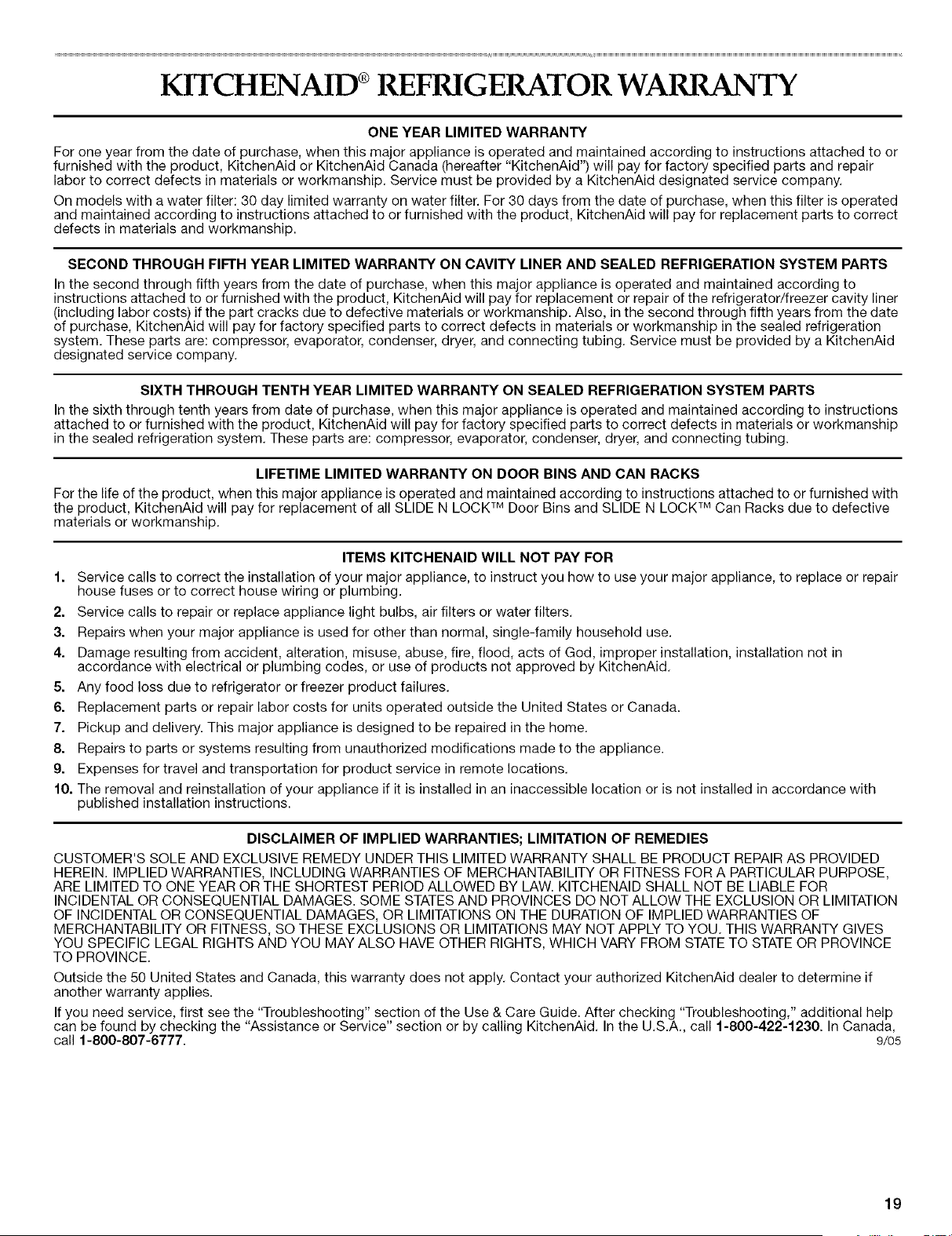 KITCHENAID® REFRIGERATOR WARRANTY

ONE YEAR LIMITED WARRANTY

For one year from the date of purchase, when this major appliance is operated and maintained according to instructions attached to or furnished with the product, KitchenAid or KitchenAid Canada (hereafter "KitchenAid") will pay for factory specified parts and repair labor to correct defects in materials or workmanship. Service must be provided by a KitchenAid designated service company.

On models with a water filter: 30 day limited warranty on water filter. For 30 days from the date of purchase, when this filter is operated and maintained according to instructions attached to or furnished with the product, KitchenAid will pay for replacement parts to correct defects in materials and workmanship.

SECOND THROUGH FIFTH YEAR LIMITED WARRANTY ON CAVITY LINER AND SEALED REFRIGERATION SYSTEM PARTS

In the second through fifth years from the date of purchase, when this major appliance is operated and maintained according to instructions attached to or furnished with the product, KitchenAid will pay for replacement or repair of the refrigerator/freezer cavity liner (including labor costs) if the part cracks due to defective materials or workmanship. Also, in the second through fifth years from the date of purchase, KitchenAid will pay for factory specified parts to correct defects in materials or workmanship in the sealed refrigeration system. These parts are: compressor, evaporator, condenser, dryer, and connecting tubing. Service must be provided by a KitchenAid designated service company.

SIXTH THROUGH TENTH YEAR LIMITED WARRANTY ON SEALED REFRIGERATION SYSTEM PARTS

In the sixth through tenth years from date of purchase, when this major appliance is operated and maintained according to instructions attached to or furnished with the product, KitchenAid will pay for factory specified parts to correct defects in materials or workmanship in the sealed refrigeration system. These parts are: compressor, evaporator, condenser, dryer, and connecting tubing.

LIFETIME LIMITED WARRANTY ON DOOR BINS AND CAN RACKS

For the life of the product, when this major appliance is operated and maintained according to instructions attached to or furnished with the product, KitchenAid will pay for replacement of all SLIDE N LOCK™ Door Bins and SLIDE N LOCK™ Can Racks due to defective materials or workmanship.

ITEMS KITCHENAID WILL NOT PAY FOR

1. Service calls to correct the installation of your major appliance, to instruct you how to use your major appliance, to replace or repair house fuses or to correct house wiring or plumbing.
2. Service calls to repair or replace appliance light bulbs, air filters or water filters.
3. Repairs when your major appliance is used for other than normal, single-family household use.
4. Damage resulting from accident, alteration, misuse, abuse, fire, flood, acts of God, improper installation, installation not in accordance with electrical or plumbing codes, or use of products not approved by KitchenAid.
5. Any food loss due to refrigerator or freezer product failures.
6. Replacement parts or repair labor costs for units operated outside the United States or Canada.
7. Pickup and delivery. This major appliance is designed to be repaired in the home.
8. Repairs to parts or systems resulting from unauthorized modifications made to the appliance.
9. Expenses for travel and transportation for product service in remote locations.
10. The removal and reinstallation of your appliance if it is installed in an inaccessible location or is not installed in accordance with published installation instructions.

DISCLAIMER OF IMPLIED WARRANTIES; LIMITATION OF REMEDIES

CUSTOMER'S SOLE AND EXCLUSIVE REMEDY UNDER THIS LIMITED WARRANTY SHALL BE PRODUCT REPAIR AS PROVIDED HEREIN. IMPLIED WARRANTIES, INCLUDING WARRANTIES OF MERCHANTABILITY OR FITNESS FOR A PARTICULAR PURPOSE, ARE LIMITED TO ONE YEAR OR THE SHORTEST PERIOD ALLOWED BY LAW. KITCHENAID SHALL NOT BE LIABLE FOR INCIDENTAL OR CONSEQUENTIAL DAMAGES. SOME STATES AND PROVINCES DO NOT ALLOW THE EXCLUSION OR LIMITATION OF INCIDENTAL OR CONSEQUENTIAL DAMAGES, OR LIMITATIONS ON THE DURATION OF IMPLIED WARRANTIES OF MERCHANTABILITY OR FITNESS, SO THESE EXCLUSIONS OR LIMITATIONS MAY NOT APPLY TO YOU. THIS WARRANTY GIVES YOU SPECIFIC LEGAL RIGHTS AND YOU MAY ALSO HAVE OTHER RIGHTS, WHICH VARY FROM STATE TO STATE OR PROVINCE TO PROVINCE.

Outside the 50 United States and Canada, this warranty does not apply. Contact your authorized KitchenAid dealer to determine if another warranty applies.

If you need service, first see the "Troubleshooting" section of the Use & Care Guide. After checking "Troubleshooting," additional help can be found by checking the "Assistance or Service" section or by calling KitchenAid. In the U.S.A., call 1-800-422-1230. In Canada, call 1-800-807-6777. 9/05

19